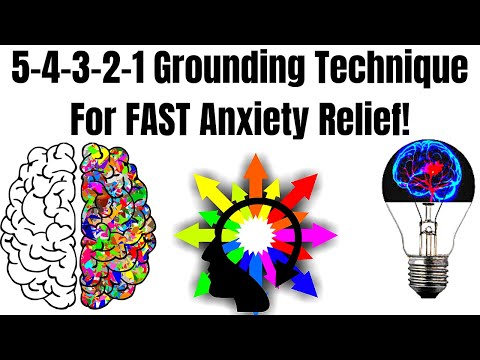 5-4-3-2-1 Grounding Technique
For FAST Anxiety Relief!